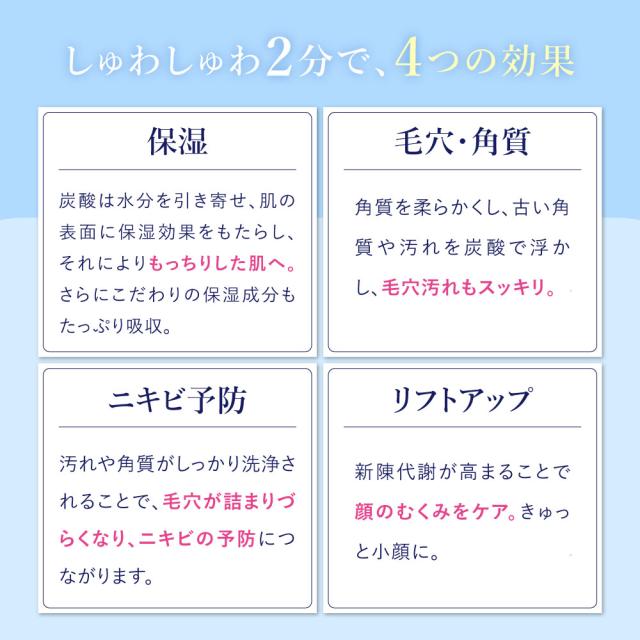 しゅわしゅわ2分で、4つの効果

保湿

炭酸は水分を引き寄せ、肌の表面に保湿効果をもたらし、それによりもっちりした肌へ。さらにこだわりの保湿成分もたっぷり吸収。

毛穴・角質

角質を柔らかくし、古い角質や汚れを炭酸で浮かし、毛穴汚れもスッキリ。

ニキビ予防

汚れや角質がしっかり洗浄されることで、毛穴が詰まりづらくなり、ニキビの予防につながります。

リフトアップ

新陳代謝が高まることで顔のむくみをケア。きゅっと小顔に。